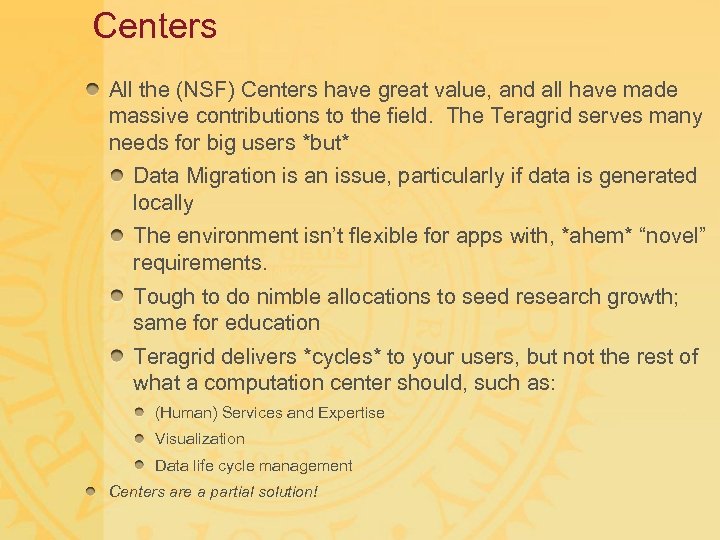 Centers

• All the (NSF) Centers have great value, and all have made massive contributions to the field. The Teragrid serves many needs for big users *but*

• Data Migration is an issue, particularly if data is generated locally

• The environment isn't flexible for apps with, *ahem* "novel" requirements.

• Tough to do nimble allocations to seed research growth; same for education

• Teragrid delivers *cycles* to your users, but not the rest of what a computation center should, such as:

• (Human) Services and Expertise

• Visualization

• Data life cycle management

• Centers are a partial solution!